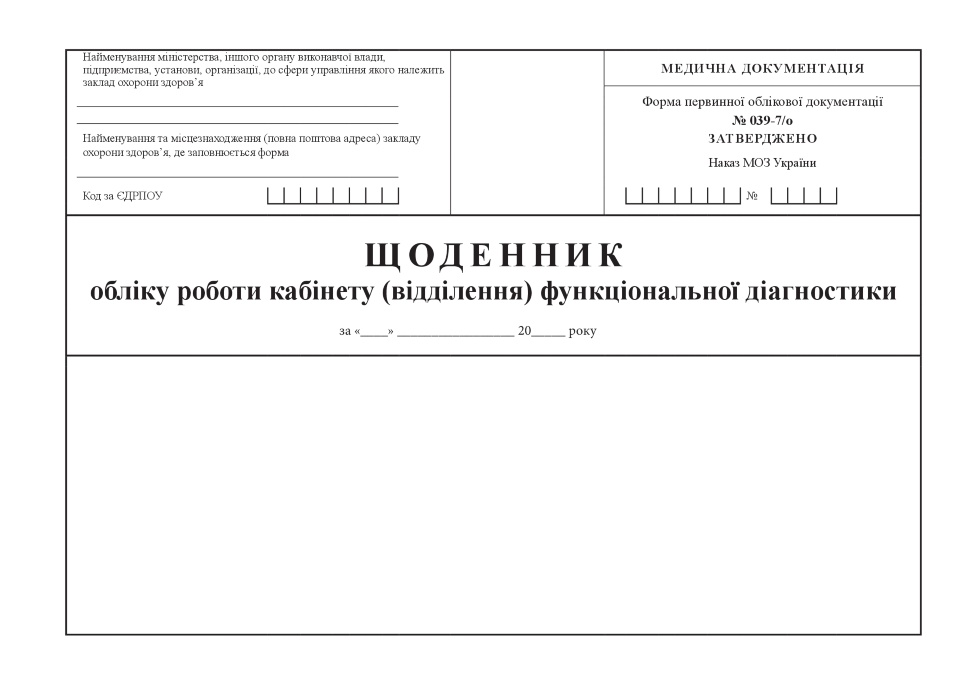 Найменування міністерства, іншого органу виконавчої влади, підприємства, установи, організації, до сфери управління якого належить заклад охорони здоров'я

Найменування та місцезнаходження (повна поштова адреса) закладу охорони здоров'я, де заповнюється форма

Код за ЄДРПОУ

МЕДИЧНА ДОКУМЕНТАЦІЯ

Форма первинної облікової документації
№ 039-7/о
ЗАТВЕРДЖЕНО
Наказ МОЗ України

№

ЩОДЕННИК
обліку роботи кабінету (відділення) функціональної діагностики

за «____» ________________ 20_____ року